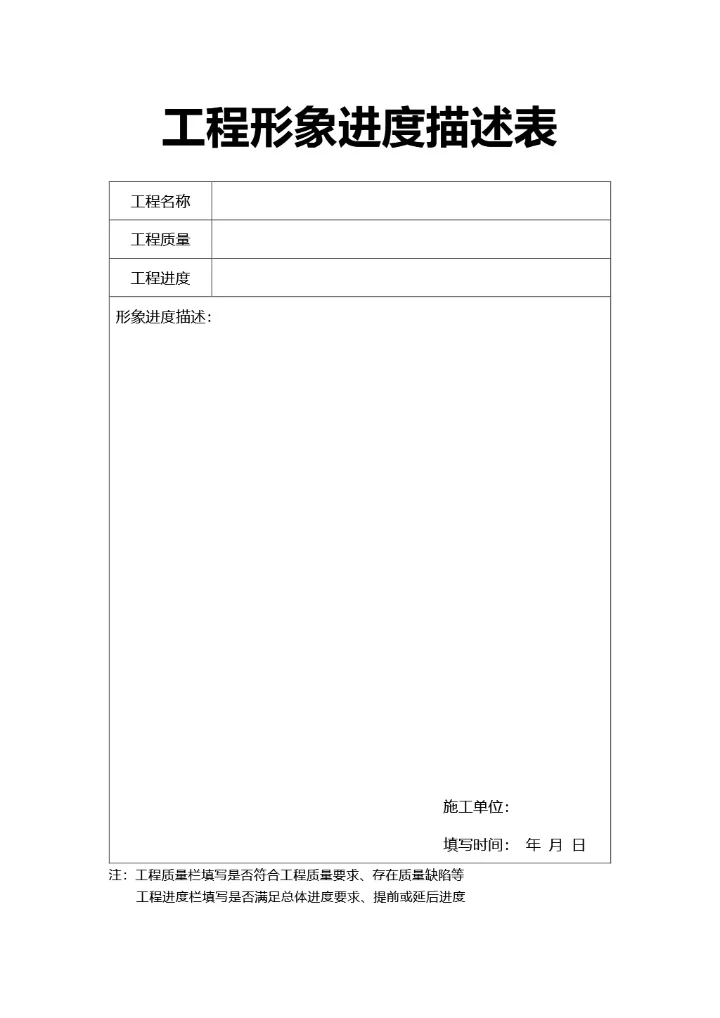 工程形象进度描述表

工程名称

工程质量

工程进度

形象进度描述：

施工单位：

填写时间： 年 月 日

注：工程质量栏填写是否符合工程质量要求、存在质量缺陷等

工程进度栏填写是否满足总体进度要求、提前或延后进度